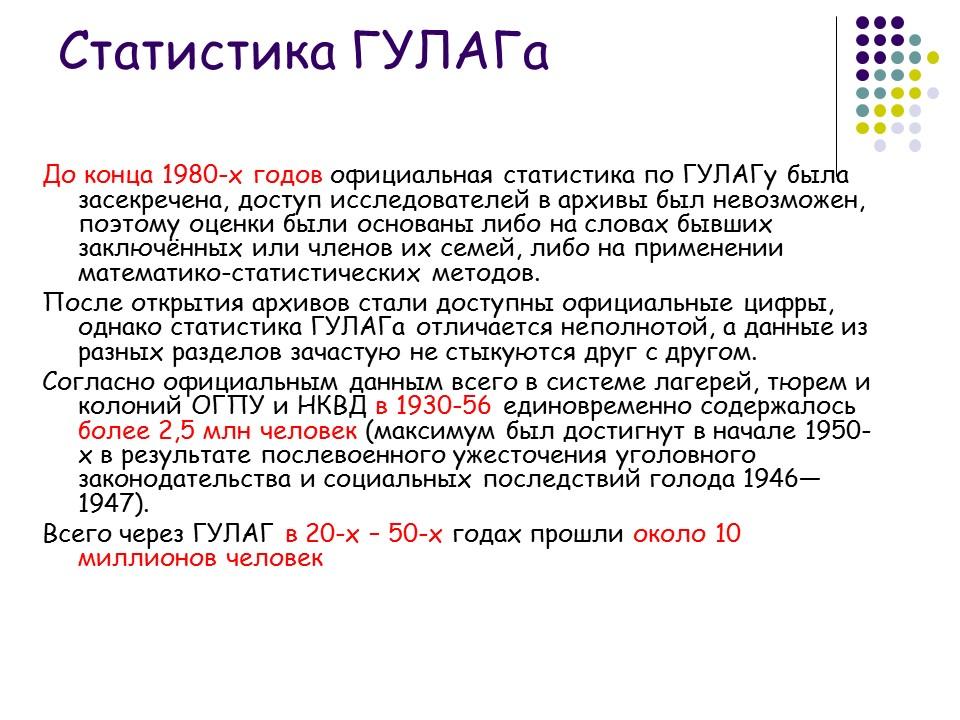 Статистика ГУЛАГа

До конца 1980-х годов официальная статистика по ГУЛАГу была засекречена, доступ исследователей в архивы был невозможен, поэтому оценки были основаны либо на словах бывших заключённых или членов их семей, либо на применении математико-статистических методов.

После открытия архивов стали доступны официальные цифры, однако статистика ГУЛАГа отличается неполнотой, а данные из разных разделов зачастую не стыкуются друг с другом.

Согласно официальным данным всего в системе лагерей, тюрем и колоний ОГПУ и НКВД в 1930-56 единовременно содержалось более 2,5 млн человек (максимум был достигнут в начале 1950-х в результате послевоенного ужесточения уголовного законодательства и социальных последствий голода 1946—1947).

Всего через ГУЛАГ в 20-х – 50-х годах прошли около 10 миллионов человек